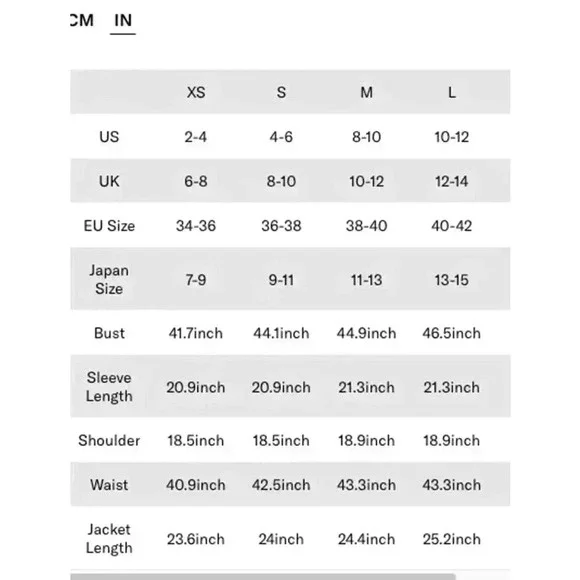 CM IN

| | XS | S | M | L |
|---|---|---|---|---|
| US | 2-4 | 4-6 | 8-10 | 10-12 |
| UK | 6-8 | 8-10 | 10-12 | 12-14 |
| EU Size | 34-36 | 36-38 | 38-40 | 40-42 |
| Japan Size | 7-9 | 9-11 | 11-13 | 13-15 |
| Bust | 41.7inch | 44.1inch | 44.9inch | 46.5inch |
| Sleeve Length | 20.9inch | 20.9inch | 21.3inch | 21.3inch |
| Shoulder | 18.5inch | 18.5inch | 18.9inch | 18.9inch |
| Waist | 40.9inch | 42.5inch | 43.3inch | 43.3inch |
| Jacket Length | 23.6inch | 24inch | 24.4inch | 25.2inch |